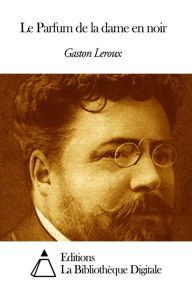 Le Parfum de la dame en noir

Gaston Leroux

Editions
La Bibliothèque Digitale